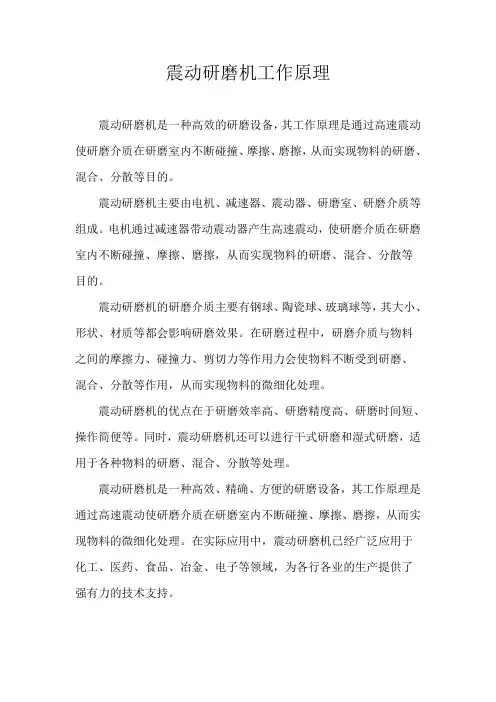 震动研磨机工作原理

震动研磨机是一种高效的研磨设备，其工作原理是通过高速震动使研磨介质在研磨室内不断碰撞、摩擦、磨擦，从而实现物料的研磨、混合、分散等目的。

震动研磨机主要由电机、减速器、震动器、研磨室、研磨介质等组成。电机通过减速器带动震动器产生高速震动，使研磨介质在研磨室内不断碰撞、摩擦、磨擦，从而实现物料的研磨、混合、分散等目的。

震动研磨机的研磨介质主要有钢球、陶瓷球、玻璃球等，其大小、形状、材质等都会影响研磨效果。在研磨过程中，研磨介质与物料之间的摩擦力、碰撞力、剪切力等作用力会使物料不断受到研磨、混合、分散等作用，从而实现物料的微细化处理。

震动研磨机的优点在于研磨效率高、研磨精度高、研磨时间短、操作简便等。同时，震动研磨机还可以进行干式研磨和湿式研磨，适用于各种物料的研磨、混合、分散等处理。

震动研磨机是一种高效、精确、方便的研磨设备，其工作原理是通过高速震动使研磨介质在研磨室内不断碰撞、摩擦、磨擦，从而实现物料的微细化处理。在实际应用中，震动研磨机已经广泛应用于化工、医药、食品、冶金、电子等领域，为各行各业的生产提供了强有力的技术支持。